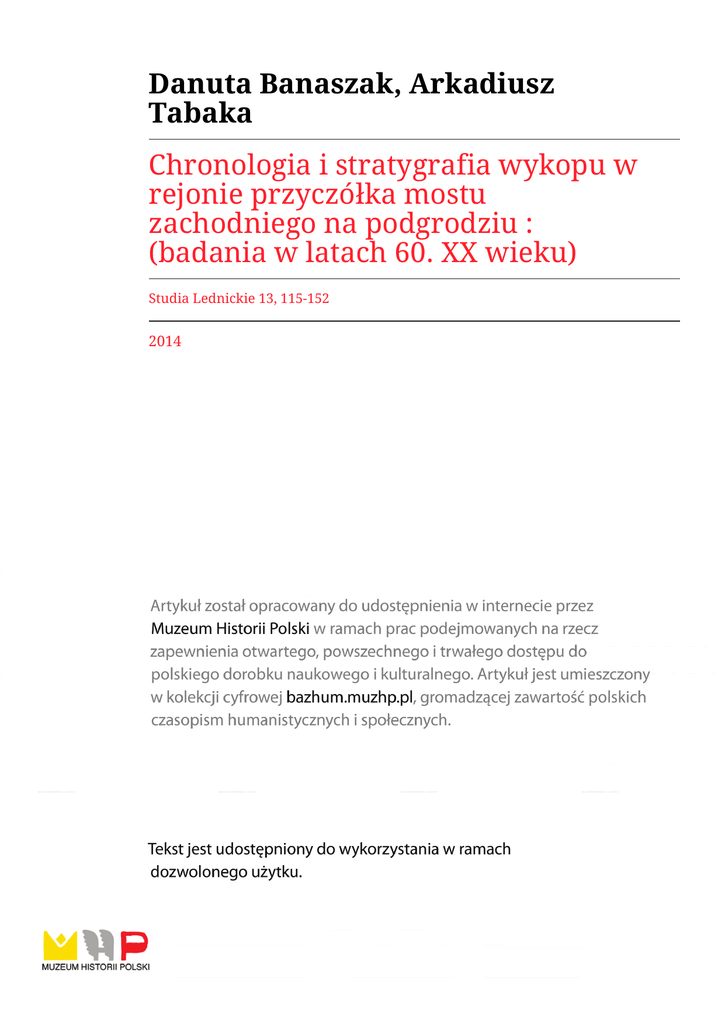 Danuta Banaszak, Arkadiusz Tabaka

Chronologia i stratygrafia wykopu w rejonie przyczółka mostu zachodniego na podgrodziu : (badania w latach 60. XX wieku)

Studia Lednickie 13, 115-152

2014

Artykuł został opracowany do udostępnienia w internecie przez Muzeum Historii Polski w ramach prac podejmowanych na rzecz zapewnienia otwartego, powszechnego i trwałego dostępu do polskiego dorobku naukowego i kulturalnego. Artykuł jest umieszczony w kolekcji cyfrowej bazhum.muzhp.pl, gromadzącej zawartość polskich czasopism humanistycznych i społecznych.

Tekst jest udostępniony do wykorzystania w ramach dozwolonego użytku.

MUZEUM HISTORII POLSKI